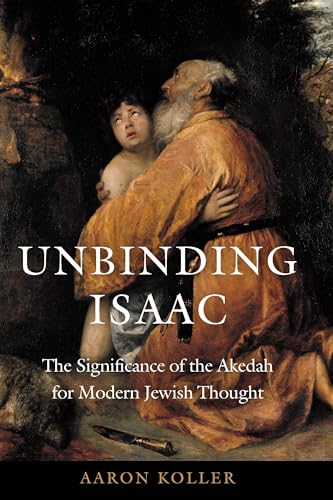 UNBINDING ISAAC

The Significance of the Akedah for Modern Jewish Thought

AARON KOLLER